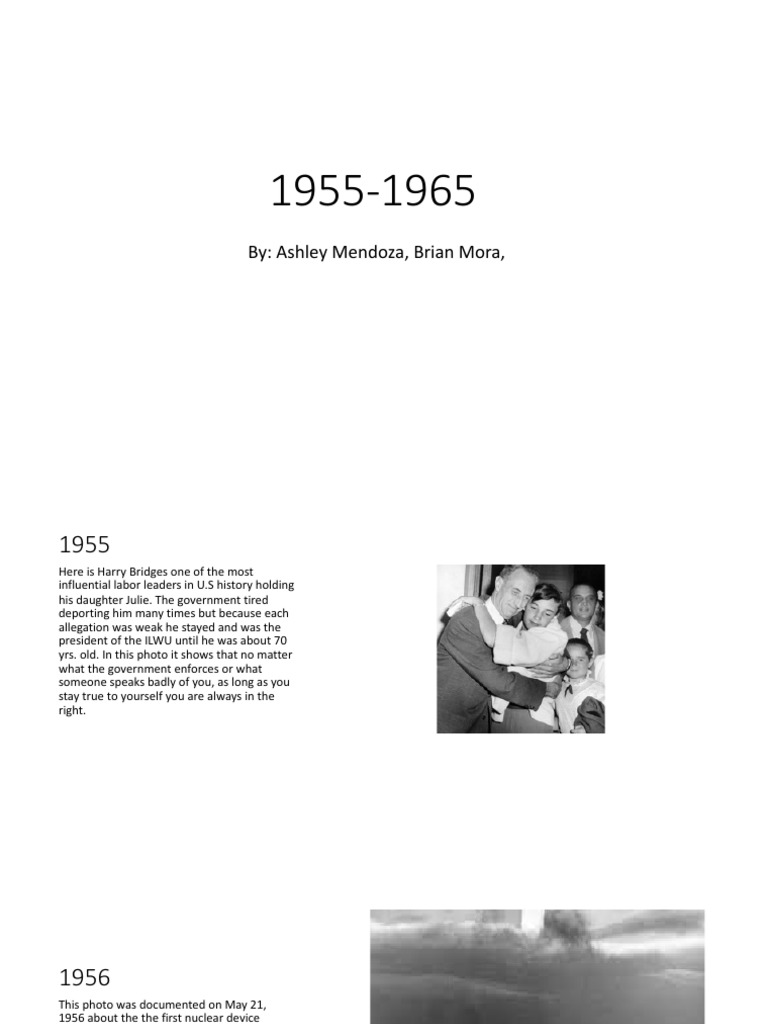 1955-1965

By: Ashley Mendoza, Brian Mora,

1955

Here is Harry Bridges one of the most influential labor leaders in U.S history holding his daughter Julie. The government tired deporting him many times but because each allegation was weak he stayed and was the president of the ILWU until he was about 70 yrs. old. In this photo it shows that no matter what the government enforces or what someone speaks badly of you, as long as you stay true to yourself you are always in the right.

1956

This photo was documented on May 21, 1956 about the the first nuclear device